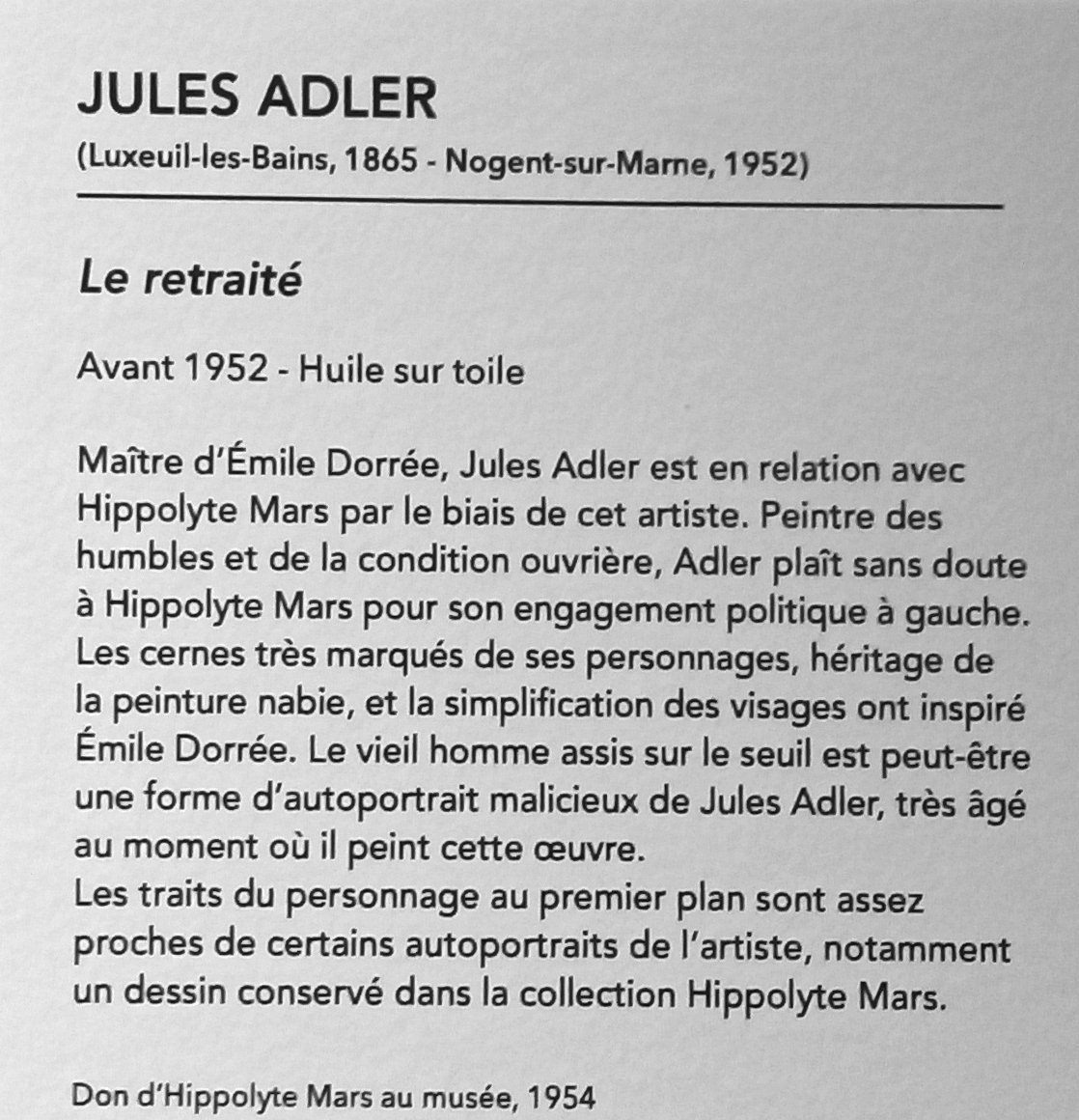 JULES ADLER
(Luxeuil-les-Bains, 1865 - Nogent-sur-Marne, 1952)

Le retraité

Avant 1952 - Huile sur toile

Maître d'Émile Dorrée, Jules Adler est en relation avec Hippolyte Mars par le biais de cet artiste. Peintre des humbles et de la condition ouvrière, Adler plaît sans doute à Hippolyte Mars pour son engagement politique à gauche. Les cernes très marqués de ses personnages, héritage de la peinture nabie, et la simplification des visages ont inspiré Émile Dorrée. Le vieil homme assis sur le seuil est peut-être une forme d'autoportrait malicieux de Jules Adler, très âgé au moment où il peint cette œuvre.
Les traits du personnage au premier plan sont assez proches de certains autoportraits de l'artiste, notamment un dessin conservé dans la collection Hippolyte Mars.

Don d'Hippolyte Mars au musée, 1954